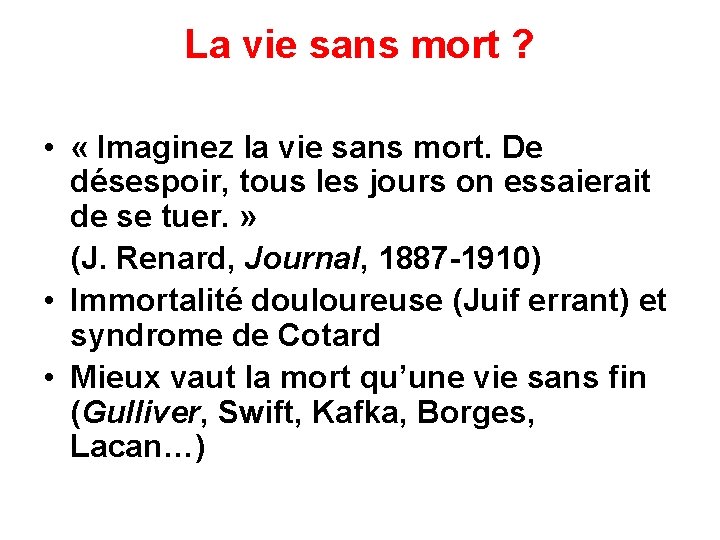 La vie sans mort ?

• « Imaginez la vie sans mort. De désespoir, tous les jours on essaierait de se tuer. »

(J. Renard, Journal, 1887-1910)

• Immortalité douloureuse (Juif errant) et syndrome de Cotard

• Mieux vaut la mort qu'une vie sans fin (Gulliver, Swift, Kafka, Borges, Lacan…)